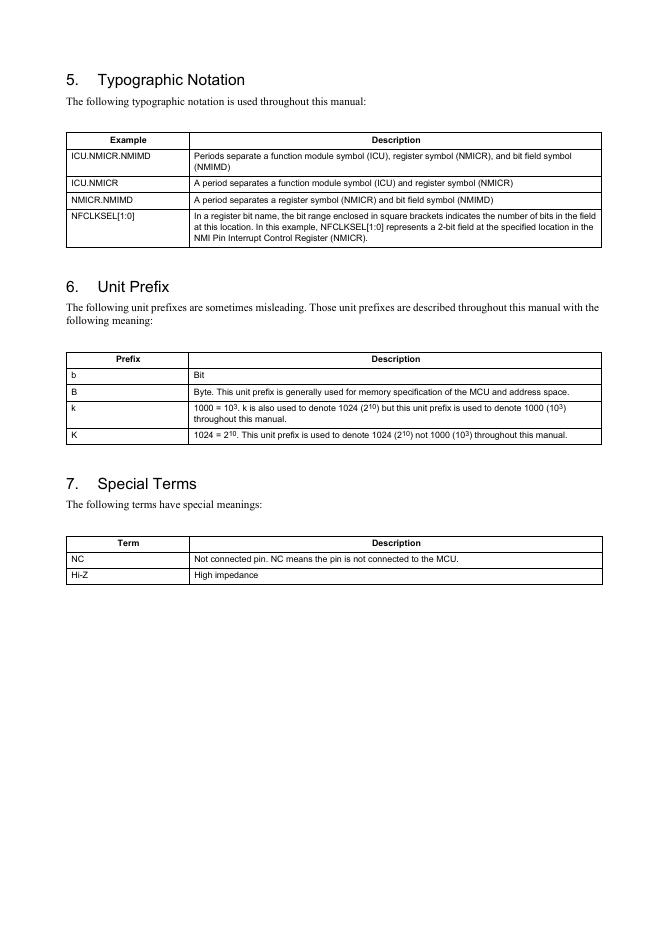 5. Typographic Notation

The following typographic notation is used throughout this manual:

| Example | Description |
|---|---|
| ICU.NMICR.NMIMD | Periods separate a function module symbol (ICU), register symbol (NMICR), and bit field symbol (NMIMD) |
| ICU.NMICR | A period separates a function module symbol (ICU) and register symbol (NMICR) |
| NMICR.NMIMD | A period separates a register symbol (NMICR) and bit field symbol (NMIMD) |
| NFCLKSEL[1:0] | In a register bit name, the bit range enclosed in square brackets indicates the number of bits in the field at this location. In this example, NFCLKSEL[1:0] represents a 2-bit field at the specified location in the NMI Pin Interrupt Control Register (NMICR). |

6. Unit Prefix

The following unit prefixes are sometimes misleading. Those unit prefixes are described throughout this manual with the following meaning:

| Prefix | Description |
|---|---|
| b | Bit |
| B | Byte. This unit prefix is generally used for memory specification of the MCU and address space. |
| k | $1000 = 10^3$. k is also used to denote 1024 ($2^{10}$) but this unit prefix is used to denote 1000 ($10^3$) throughout this manual. |
| K | $1024 = 2^{10}$. This unit prefix is used to denote 1024 ($2^{10}$) not 1000 ($10^3$) throughout this manual. |

7. Special Terms

The following terms have special meanings:

| Term | Description |
|---|---|
| NC | Not connected pin. NC means the pin is not connected to the MCU. |
| Hi-Z | High impedance |